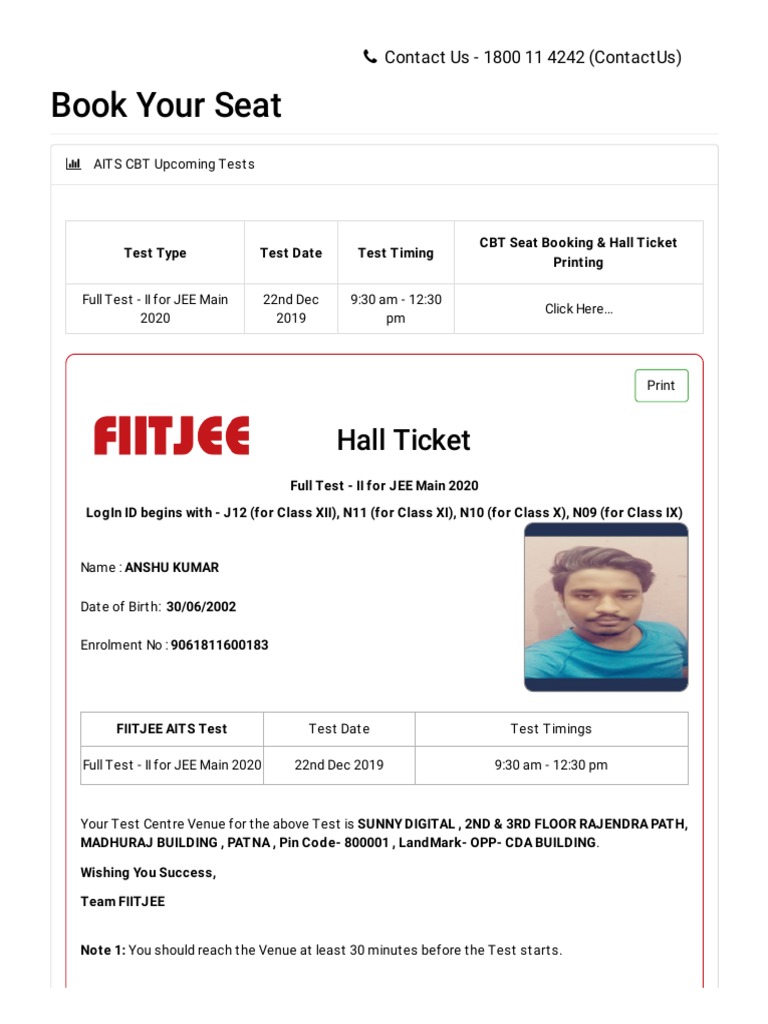 Contact Us - 1800 11 4242 (ContactUs)

Book Your Seat

AITS CBT Upcoming Tests

| Test Type | Test Date | Test Timing | CBT Seat Booking & Hall Ticket Printing |
|---|---|---|---|
| Full Test - II for JEE Main 2020 | 22nd Dec 2019 | 9:30 am - 12:30 pm | Click Here... |

Print

FIITJEE

Hall Ticket

Full Test - II for JEE Main 2020

LogIn ID begins with - J12 (for Class XII), N11 (for Class XI), N10 (for Class X), N09 (for Class IX)

Name : ANSHU KUMAR

Date of Birth: 30/06/2002

Enrolment No : 9061811600183

| FIITJEE AITS Test | Test Date | Test Timings |
|---|---|---|
| Full Test - II for JEE Main 2020 | 22nd Dec 2019 | 9:30 am - 12:30 pm |

Your Test Centre Venue for the above Test is SUNNY DIGITAL , 2ND & 3RD FLOOR RAJENDRA PATH, MADHURAJ BUILDING , PATNA , Pin Code- 800001 , LandMark- OPP- CDA BUILDING.

Wishing You Success,

Team FIITJEE

Note 1: You should reach the Venue at least 30 minutes before the Test starts.